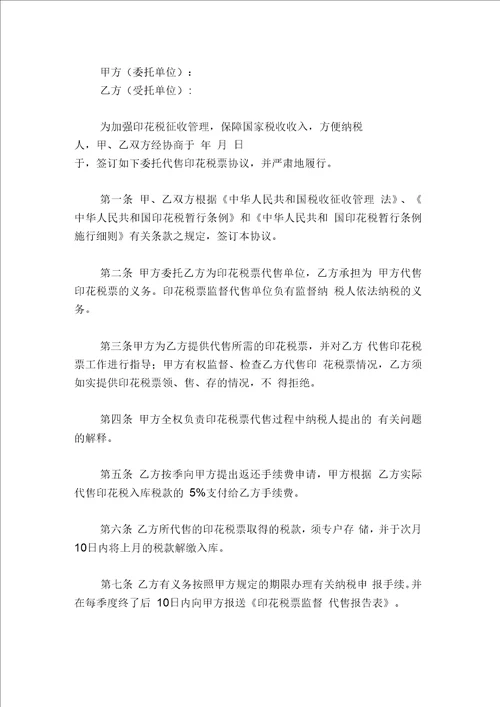 甲方（委托单位）：
乙方（受托单位）：

为加强印花税征收管理，保障国家税收收入，方便纳税人，甲、乙双方经协商于 年 月 日于，签订如下委托代售印花税票协议，并严肃地履行。

第一条 甲、乙双方根据《中华人民共和国税收征收管理 法》、《中华人民共和国印花税暂行条例》和《中华人民共和 国印花税暂行条例施行细则》有关条款之规定，签订本协议。

第二条 甲方委托乙方为印花税票代售单位，乙方承担为 甲方代售印花税票的义务。印花税票监督代售单位负有监督纳 税人依法纳税的义务。

第三条甲方为乙方提供代售所需的印花税票，并对乙方 代售印花税票工作进行指导；甲方有权监督、检查乙方代售印 花税票情况，乙方须如实提供印花税票领、售、存的情况，不 得拒绝。

第四条 甲方全权负责印花税票代售过程中纳税人提出的 有关问题的解释。

第五条 乙方按季向甲方提出返还手续费申请，甲方根据 乙方实际代售印花税入库税款的 5%支付给乙方手续费。

第六条 乙方所代售的印花税票取得的税款，须专户存 储，并于次月10日内将上月的税款解缴入库。

第七条 乙方有义务按照甲方规定的期限办理有关纳税申 报手续。并在每季度终了后 10日内向甲方报送《印花税票监督 代售报告表》。